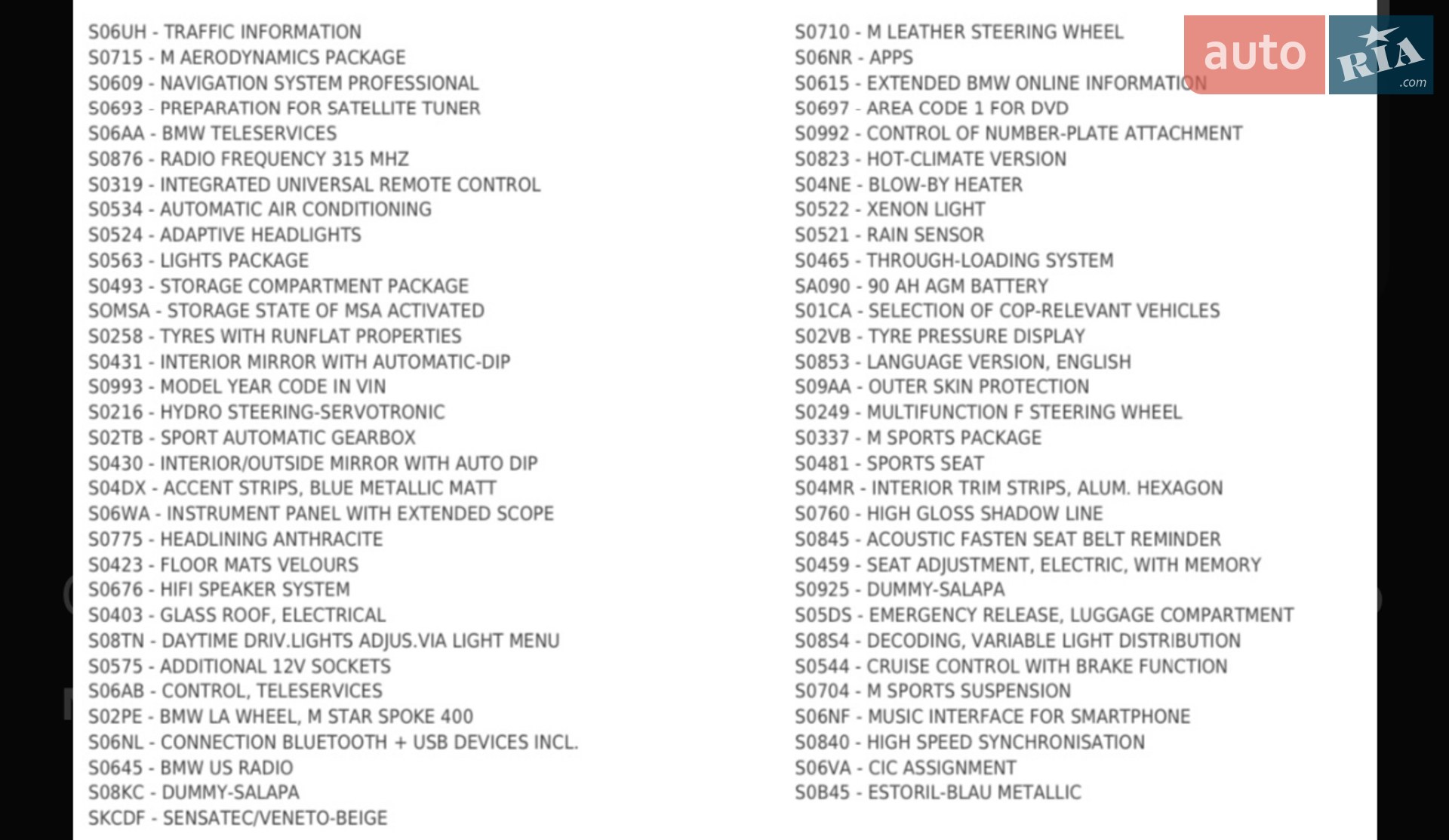 S06UH - TRAFFIC INFORMATION
S0715 - M AERODYNAMICS PACKAGE
S0609 - NAVIGATION SYSTEM PROFESSIONAL
S0693 - PREPARATION FOR SATELLITE TUNER
S06AA - BMW TELESERVICES
S0876 - RADIO FREQUENCY 315 MHZ
S0319 - INTEGRATED UNIVERSAL REMOTE CONTROL
S0534 - AUTOMATIC AIR CONDITIONING
S0524 - ADAPTIVE HEADLIGHTS
S0563 - LIGHTS PACKAGE
S0493 - STORAGE COMPARTMENT PACKAGE
SOMSA - STORAGE STATE OF MSA ACTIVATED
S0258 - TYRES WITH RUNFLAT PROPERTIES
S0431 - INTERIOR MIRROR WITH AUTOMATIC-DIP
S0993 - MODEL YEAR CODE IN VIN
S0216 - HYDRO STEERING-SERVOTRONIC
S02TB - SPORT AUTOMATIC GEARBOX
S0430 - INTERIOR/OUTSIDE MIRROR WITH AUTO DIP
S04DX - ACCENT STRIPS, BLUE METALLIC MATT
S06WA - INSTRUMENT PANEL WITH EXTENDED SCOPE
S0775 - HEADLINING ANTHRACITE
S0423 - FLOOR MATS VELOURS
S0676 - HIFI SPEAKER SYSTEM
S0403 - GLASS ROOF, ELECTRICAL
S08TN - DAYTIME DRIV.LIGHTS ADJUS.VIA LIGHT MENU
S0575 - ADDITIONAL 12V SOCKETS
S06AB - CONTROL, TELESERVICES
S02PE - BMW LA WHEEL, M STAR SPOKE 400
S06NL - CONNECTION BLUETOOTH + USB DEVICES INCL.
S0645 - BMW US RADIO
S08KC - DUMMY-SALAPA
SKCDF - SENSATEC/VENETO-BEIGE

S0710 - M LEATHER STEERING WHEEL
S06NR - APPS
S0615 - EXTENDED BMW ONLINE INFORMATION
S0697 - AREA CODE 1 FOR DVD
S0992 - CONTROL OF NUMBER-PLATE ATTACHMENT
S0823 - HOT-CLIMATE VERSION
S04NE - BLOW-BY HEATER
S0522 - XENON LIGHT
S0521 - RAIN SENSOR
S0465 - THROUGH-LOADING SYSTEM
SA090 - 90 AH AGM BATTERY
S01CA - SELECTION OF COP-RELEVANT VEHICLES
S02VB - TYRE PRESSURE DISPLAY
S0853 - LANGUAGE VERSION, ENGLISH
S09AA - OUTER SKIN PROTECTION
S0249 - MULTIFUNCTION F STEERING WHEEL
S0337 - M SPORTS PACKAGE
S0481 - SPORTS SEAT
S04MR - INTERIOR TRIM STRIPS, ALUM. HEXAGON
S0760 - HIGH GLOSS SHADOW LINE
S0845 - ACOUSTIC FASTEN SEAT BELT REMINDER
S0459 - SEAT ADJUSTMENT, ELECTRIC, WITH MEMORY
S0925 - DUMMY-SALAPA
S05DS - EMERGENCY RELEASE, LUGGAGE COMPARTMENT
S08S4 - DECODING, VARIABLE LIGHT DISTRIBUTION
S0544 - CRUISE CONTROL WITH BRAKE FUNCTION
S0704 - M SPORTS SUSPENSION
S06NF - MUSIC INTERFACE FOR SMARTPHONE
S0840 - HIGH SPEED SYNCHRONISATION
S06VA - CIC ASSIGNMENT
S0B45 - ESTORIL-BLAU METALLIC

auto RIA .com